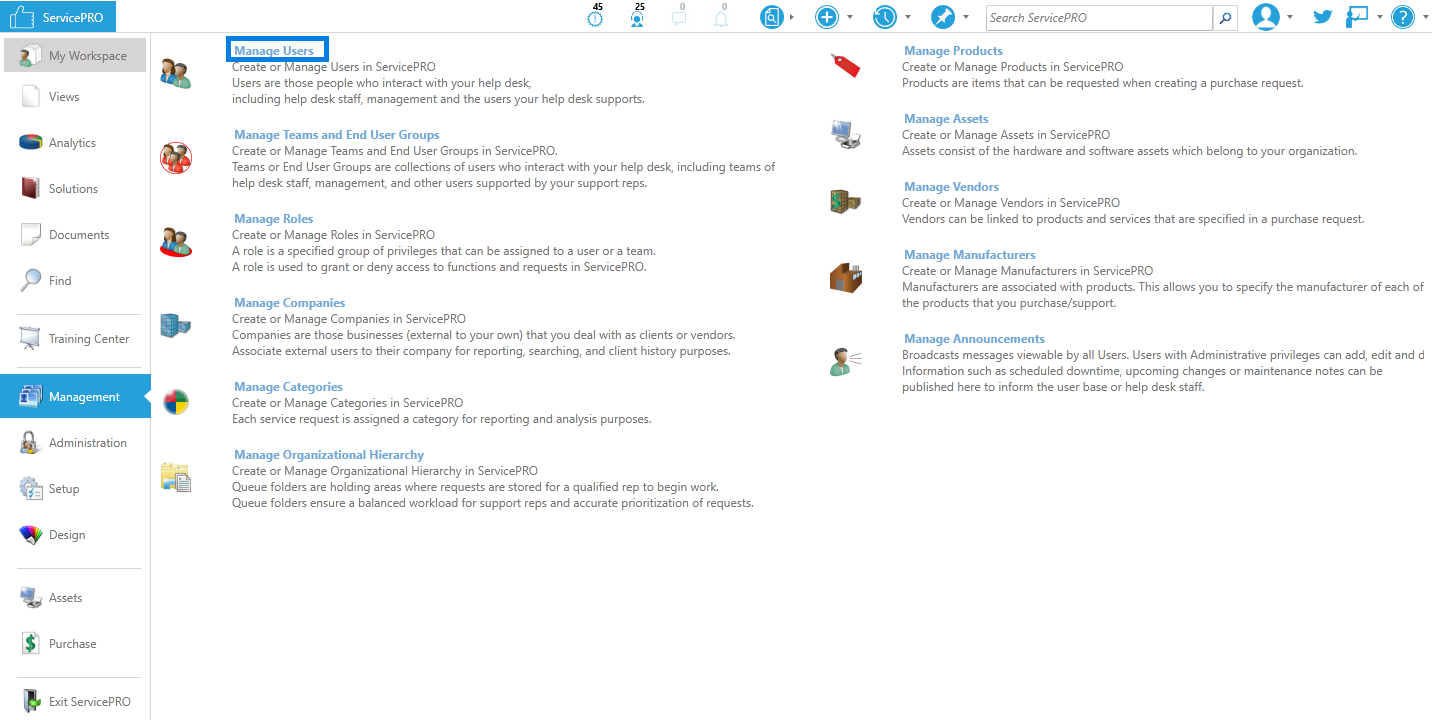 ServicePRO

45 25 0 0

Search ServicePRO

My Workspace
Views
Analytics
Solutions
Documents
Find
Training Center
Management
Administration
Setup
Design
Assets
Purchase
Exit ServicePRO

Manage Users
Create or Manage Users in ServicePRO
Users are those people who interact with your help desk, including help desk staff, management and the users your help desk supports.

Manage Teams and End User Groups
Create or Manage Teams and End User Groups in ServicePRO.
Teams or End User Groups are collections of users who interact with your help desk, including teams of help desk staff, management, and other users supported by your support reps.

Manage Roles
Create or Manage Roles in ServicePRO
A role is a specified group of privileges that can be assigned to a user or a team.
A role is used to grant or deny access to functions and requests in ServicePRO.

Manage Companies
Create or Manage Companies in ServicePRO
Companies are those businesses (external to your own) that you deal with as clients or vendors.
Associate external users to their company for reporting, searching, and client history purposes.

Manage Categories
Create or Manage Categories in ServicePRO
Each service request is assigned a category for reporting and analysis purposes.

Manage Organizational Hierarchy
Create or Manage Organizational Hierarchy in ServicePRO
Queue folders are holding areas where requests are stored for a qualified rep to begin work.
Queue folders ensure a balanced workload for support reps and accurate prioritization of requests.

Manage Products
Create or Manage Products in ServicePRO
Products are items that can be requested when creating a purchase request.

Manage Assets
Create or Manage Assets in ServicePRO
Assets consist of the hardware and software assets which belong to your organization.

Manage Vendors
Create or Manage Vendors in ServicePRO
Vendors can be linked to products and services that are specified in a purchase request.

Manage Manufacturers
Create or Manage Manufacturers in ServicePRO
Manufacturers are associated with products. This allows you to specify the manufacturer of each of the products that you purchase/support.

Manage Announcements
Broadcasts messages viewable by all Users. Users with Administrative privileges can add, edit and d
Information such as scheduled downtime, upcoming changes or maintenance notes can be published here to inform the user base or help desk staff.